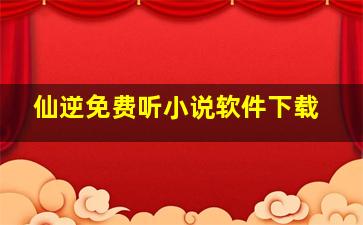 仙逆免费听小说软件下载